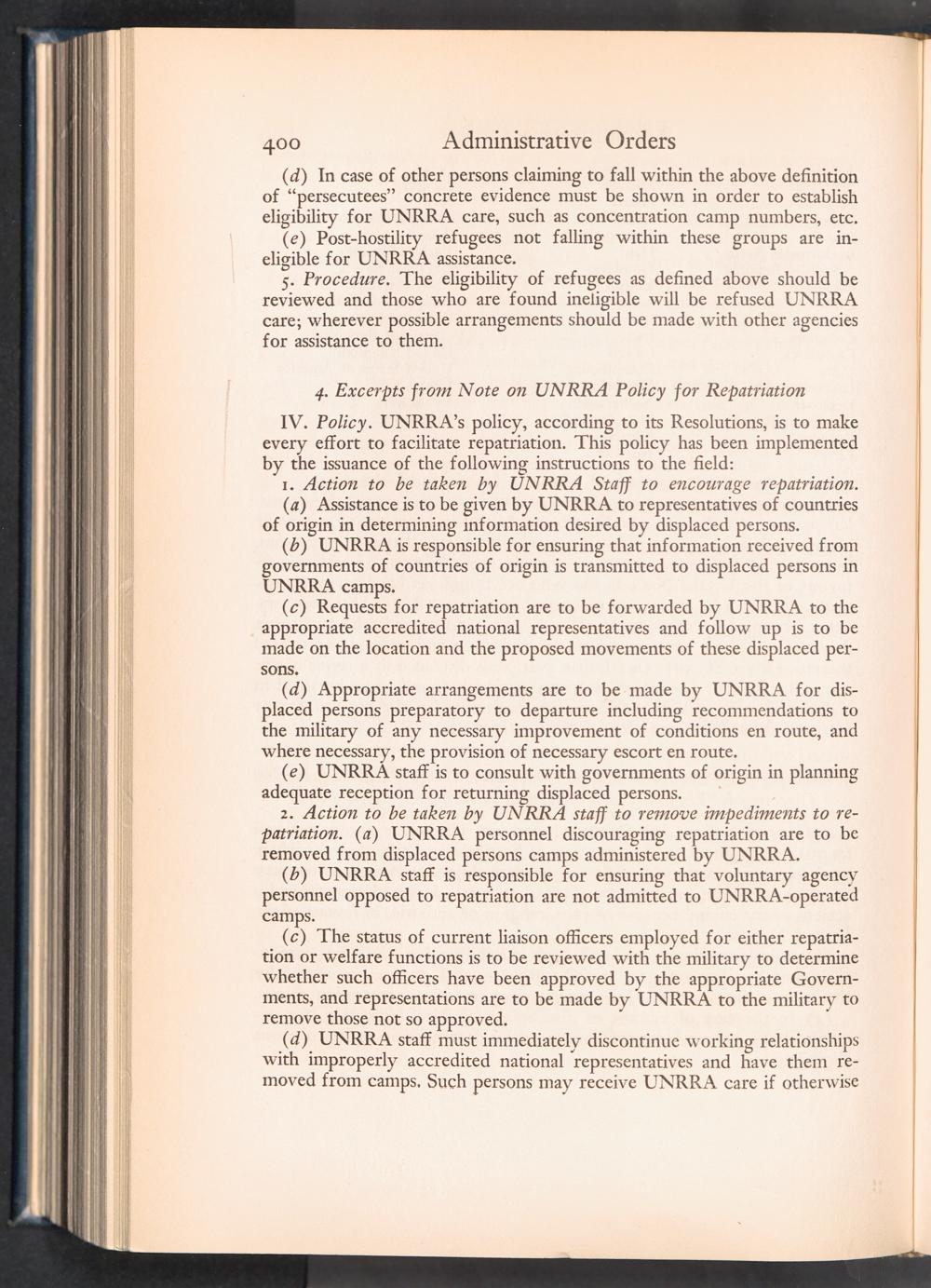 400 Administrative Orders

(d) In case of other persons claiming to fall within the above definition of "persecutees" concrete evidence must be shown in order to establish eligibility for UNRRA care, such as concentration camp numbers, etc.

(e) Post-hostility refugees not falling within these groups are ineligible for UNRRA assistance.

5. Procedure. The eligibility of refugees as defined above should be reviewed and those who are found ineligible will be refused UNRRA care; wherever possible arrangements should be made with other agencies for assistance to them.

4. Excerpts from Note on UNRRA Policy for Repatriation

IV. Policy. UNRRA's policy, according to its Resolutions, is to make every effort to facilitate repatriation. This policy has been implemented by the issuance of the following instructions to the field:

1. Action to be taken by UNRRA Staff to encourage repatriation.

(a) Assistance is to be given by UNRRA to representatives of countries of origin in determining information desired by displaced persons.

(b) UNRRA is responsible for ensuring that information received from governments of countries of origin is transmitted to displaced persons in UNRRA camps.

(c) Requests for repatriation are to be forwarded by UNRRA to the appropriate accredited national representatives and follow up is to be made on the location and the proposed movements of these displaced persons.

(d) Appropriate arrangements are to be made by UNRRA for displaced persons preparatory to departure including recommendations to the military of any necessary improvement of conditions en route, and where necessary, the provision of necessary escort en route.

(e) UNRRA staff is to consult with governments of origin in planning adequate reception for returning displaced persons.

2. Action to be taken by UNRRA staff to remove impediments to repatriation. (a) UNRRA personnel discouraging repatriation are to be removed from displaced persons camps administered by UNRRA.

(b) UNRRA staff is responsible for ensuring that voluntary agency personnel opposed to repatriation are not admitted to UNRRA-operated camps.

(c) The status of current liaison officers employed for either repatriation or welfare functions is to be reviewed with the military to determine whether such officers have been approved by the appropriate Governments, and representations are to be made by UNRRA to the military to remove those not so approved.

(d) UNRRA staff must immediately discontinue working relationships with improperly accredited national representatives and have them removed from camps. Such persons may receive UNRRA care if otherwise